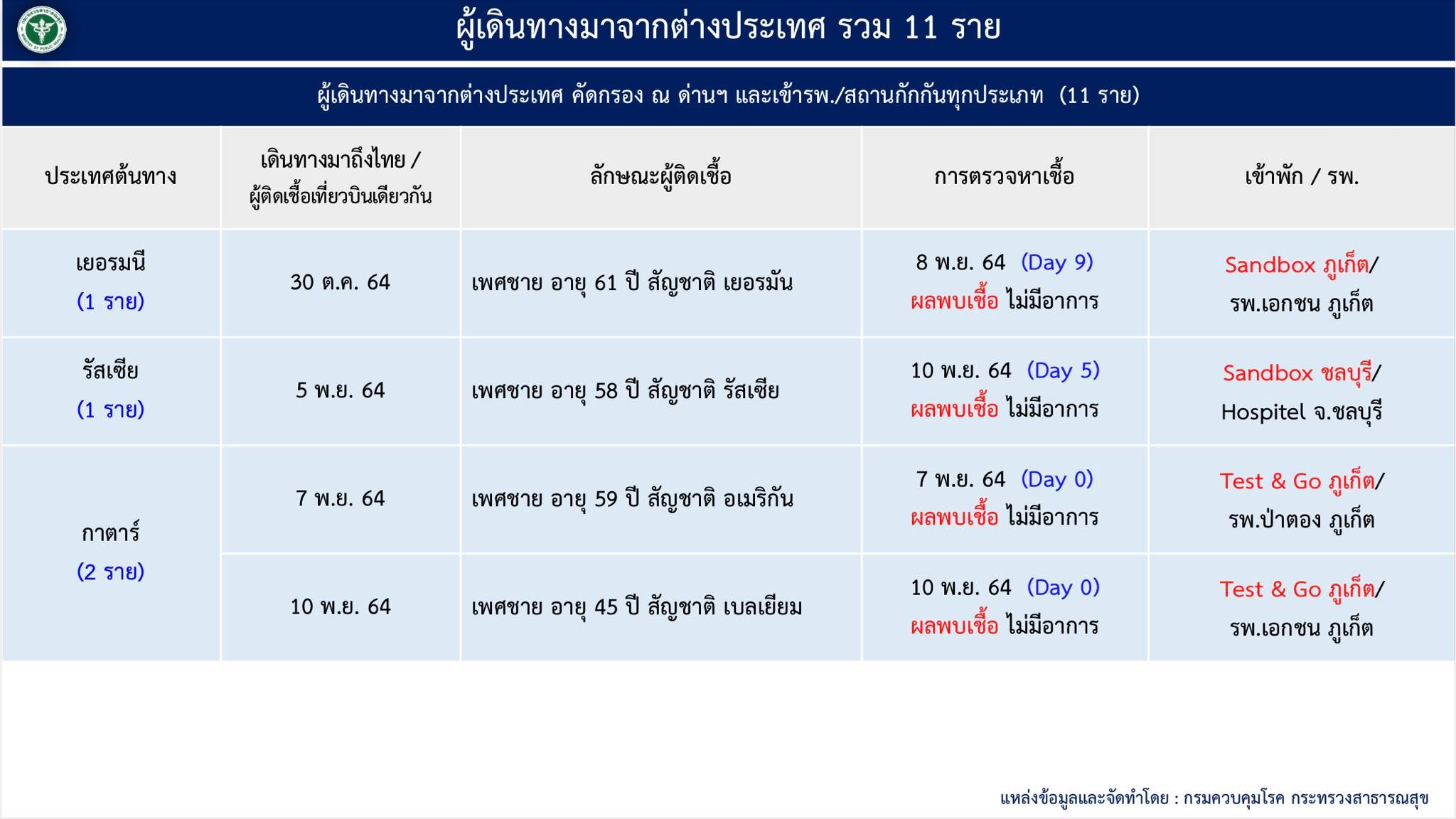 ผู้เดินทางมาจากต่างประเทศ รวม 11 ราย

ผู้เดินทางมาจากต่างประเทศ คัดกรอง ณ ด่านฯ และเข้ารพ./สถานกักกันทุกประเภท (11 ราย)

| ประเทศต้นทาง | เดินทางมาถึงไทย / ผู้ติดเชื้อเที่ยวบินเดียวกัน | ลักษณะผู้ติดเชื้อ | การตรวจหาเชื้อ | เข้าพัก / รพ. |
|---|---|---|---|---|
| เยอรมนี (1 ราย) | 30 ต.ค. 64 | เพศชาย อายุ 61 ปี สัญชาติ เยอรมัน | 8 พ.ย. 64 (Day 9) ผลพบเชื้อ ไม่มีอาการ | Sandbox ภูเก็ต/ รพ.เอกชน ภูเก็ต |
| รัสเซีย (1 ราย) | 5 พ.ย. 64 | เพศชาย อายุ 58 ปี สัญชาติ รัสเซีย | 10 พ.ย. 64 (Day 5) ผลพบเชื้อ ไม่มีอาการ | Sandbox ชลบุรี/ Hospitel จ.ชลบุรี |
| กาตาร์ (2 ราย) | 7 พ.ย. 64 | เพศชาย อายุ 59 ปี สัญชาติ อเมริกัน | 7 พ.ย. 64 (Day 0) ผลพบเชื้อ ไม่มีอาการ | Test & Go ภูเก็ต/ รพ.ป่าตอง ภูเก็ต |
| | 10 พ.ย. 64 | เพศชาย อายุ 45 ปี สัญชาติ เบลเยียม | 10 พ.ย. 64 (Day 0) ผลพบเชื้อ ไม่มีอาการ | Test & Go ภูเก็ต/ รพ.เอกชน ภูเก็ต |

แหล่งข้อมูลและจัดทำโดย : กรมควบคุมโรค กระทรวงสาธารณสุข